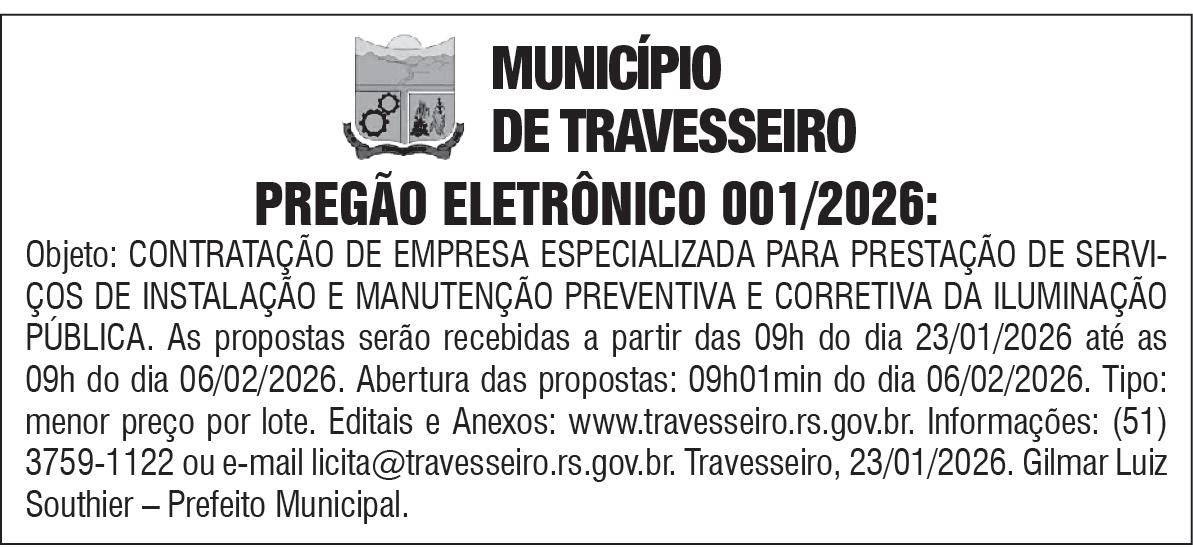 MUNICÍPIO
DE TRAVESSEIRO

PREGÃO ELETRÔNICO 001/2026:

Objeto: CONTRATAÇÃO DE EMPRESA ESPECIALIZADA PARA PRESTAÇÃO DE SERVIÇOS DE INSTALAÇÃO E MANUTENÇÃO PREVENTIVA E CORRETIVA DA ILUMINAÇÃO PÚBLICA. As propostas serão recebidas a partir das 09h do dia 23/01/2026 até as 09h do dia 06/02/2026. Abertura das propostas: 09h01min do dia 06/02/2026. Tipo: menor preço por lote. Editais e Anexos: www.travesseiro.rs.gov.br. Informações: (51) 3759-1122 ou e-mail licita@travesseiro.rs.gov.br. Travesseiro, 23/01/2026. Gilmar Luiz Southier – Prefeito Municipal.